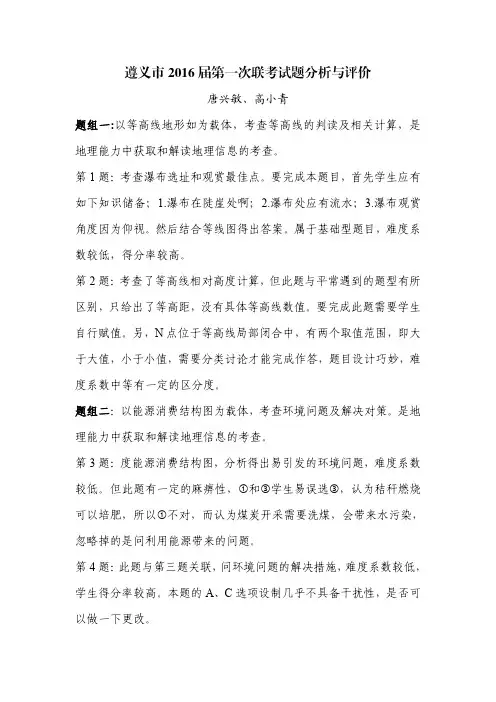 遵义市 2016 届第一次联考试题分析与评价

唐兴敏、高小青

题组一:以等高线地形如为载体，考查等高线的判读及相关计算，是地理能力中获取和解读地理信息的考查。

第 1 题：考查瀑布选址和观赏最佳点。要完成本题目，首先学生应有如下知识储备；1.瀑布在陡崖处啊；2.瀑布处应有流水；3.瀑布观赏角度因为仰视。然后结合等线图得出答案。属于基础型题目，难度系数较低，得分率较高。

第 2 题：考查了等高线相对高度计算，但此题与平常遇到的题型有所区别，只给出了等高距，没有具体等高线数值。要完成此题需要学生自行赋值。另，N 点位于等高线局部闭合中，有两个取值范围，即大于大值，小于小值，需要分类讨论才能完成作答，题目设计巧妙，难度系数中等有一定的区分度。

题组二：以能源消费结构图为载体，考查环境问题及解决对策。是地理能力中获取和解读地理信息的考查。

第 3 题：度能源消费结构图，分析得出易引发的环境问题，难度系数较低。但此题有一定的麻痹性，①和③学生易误选③，认为秸秆燃烧可以培肥，所以①不对，而认为煤炭开采需要洗煤，会带来水污染，忽略掉的是问利用能源带来的问题。

第 4 题：此题与第三题关联，问环境问题的解决措施，难度系数较低，学生得分率较高。本题的 A、C 选项设制几乎不具备干扰性，是否可以做一下更改。